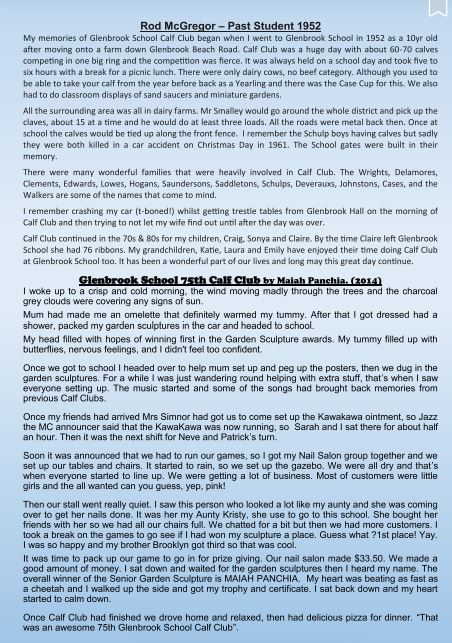 Rod McGregor – Past Student 1952

My memories of Glenbrook School Calf Club began when I went to Glenbrook School in 1952 as a 10yr old after moving onto a farm down Glenbrook Beach Road. Calf Club was a huge day with about 60-70 calves competing in one big ring and the competition was fierce. It was always held on a school day and took five to six hours with a break for a picnic lunch. There were only dairy cows, no beef category. Although you used to be able to take your calf from the year before back as a Yearling and there was the Case Cup for this. We also had to do classroom displays of sand saucers and miniature gardens.

All the surrounding area was all in dairy farms. Mr Smalley would go around the whole district and pick up the claves, about 15 at a time and he would do at least three loads. All the roads were metal back then. Once at school the calves would be tied up along the front fence. I remember the Schulp boys having calves but sadly they were both killed in a car accident on Christmas Day in 1961. The School gates were built in their memory.

There were many wonderful families that were heavily involved in Calf Club. The Wrights, Delamores, Clements, Edwards, Lowes, Hogans, Saundersons, Saddletons, Schulps, Deverauxs, Johnstons, Cases, and the Walkers are some of the names that come to mind.

I remember crashing my car (t-boned!) whilst getting trestle tables from Glenbrook Hall on the morning of Calf Club and then trying to not let my wife find out until after the day was over.

Calf Club continued in the 70s & 80s for my children, Craig, Sonya and Claire. By the time Claire left Glenbrook School she had 76 ribbons. My grandchildren, Katie, Laura and Emily have enjoyed their time doing Calf Club at Glenbrook School too. It has been a wonderful part of our lives and long may this great day continue.

Glenbrook School 75th Calf Club by Maiah Panchia. (2014)

I woke up to a crisp and cold morning, the wind moving madly through the trees and the charcoal grey clouds were covering any signs of sun.

Mum had made me an omelette that definitely warmed my tummy. After that I got dressed had a shower, packed my garden sculptures in the car and headed to school.

My head filled with hopes of winning first in the Garden Sculpture awards. My tummy filled up with butterflies, nervous feelings, and I didn't feel too confident.

Once we got to school I headed over to help mum set up and peg up the posters, then we dug in the garden sculptures. For a while I was just wandering round helping with extra stuff, that's when I saw everyone setting up. The music started and some of the songs had brought back memories from previous Calf Clubs.

Once my friends had arrived Mrs Simnor had got us to come set up the Kawakawa ointment, so Jazz the MC announcer said that the KawaKawa was now running, so Sarah and I sat there for about half an hour. Then it was the next shift for Neve and Patrick's turn.

Soon it was announced that we had to run our games, so I got my Nail Salon group together and we set up our tables and chairs. It started to rain, so we set up the gazebo. We were all dry and that's when everyone started to line up. We were getting a lot of business. Most of customers were little girls and the all wanted can you guess, yep, pink!

Then our stall went really quiet. I saw this person who looked a lot like my aunty and she was coming over to get her nails done. It was her my Aunty Kristy, she use to go to this school. She bought her friends with her so we had all our chairs full. We chatted for a bit but then we had more customers. I took a break on the games to go see if I had won my sculpture a place. Guess what ?1st place! Yay. I was so happy and my brother Brooklyn got third so that was cool.

It was time to pack up our game to go in for prize giving. Our nail salon made $33.50. We made a good amount of money. I sat down and waited for the garden sculptures then I heard my name. The overall winner of the Senior Garden Sculpture is MAIAH PANCHIA. My heart was beating as fast as a cheetah and I walked up the side and got my trophy and certificate. I sat back down and my heart started to calm down.

Once Calf Club had finished we drove home and relaxed, then had delicious pizza for dinner. "That was an awesome 75th Glenbrook School Calf Club".